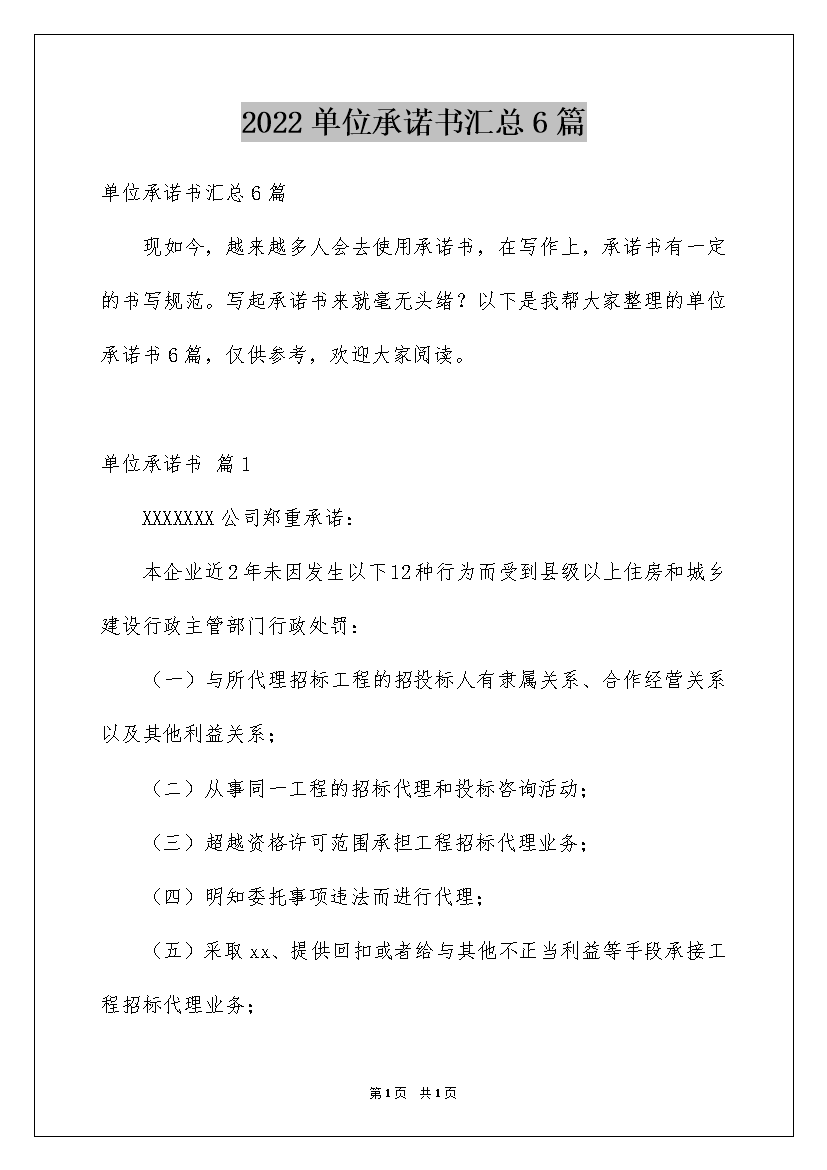 2022 单位承诺书汇总 6 篇

单位承诺书汇总 6 篇

现如今，越来越多人会去使用承诺书，在写作上，承诺书有一定的书写规范。写起承诺书来就毫无头绪？以下是我帮大家整理的单位承诺书 6 篇，仅供参考，欢迎大家阅读。

单位承诺书 篇 1

XXXXXXX 公司郑重承诺：

本企业近 2 年未因发生以下 12 种行为而受到县级以上住房和城乡建设行政主管部门行政处罚：

（一）与所代理招标工程的招投标人有隶属关系、合作经营关系以及其他利益关系；

（二）从事同一工程的招标代理和投标咨询活动；

（三）超越资格许可范围承担工程招标代理业务；

（四）明知委托事项违法而进行代理；

（五）采取 xx、提供回扣或者给与其他不正当利益等手段承接工程招标代理业务；

第 1 页 共 1 页